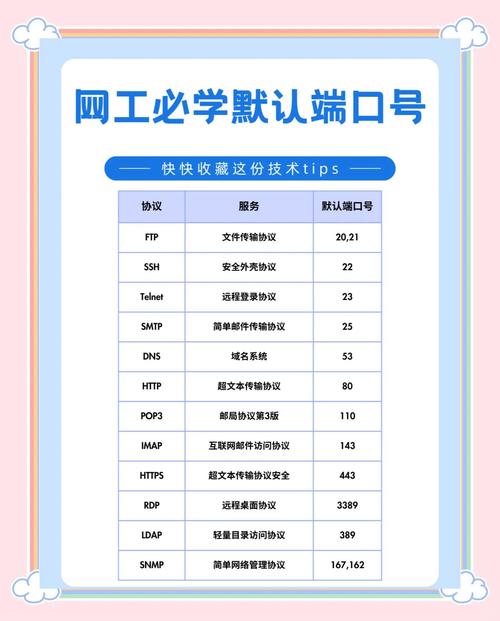 网工必学默认端口号

—— 快快收藏这份技术tips ——

| 协议 | 服务 | 默认端口号 |
|---|---|---|
| FTP | 文件传输协议 | 20,21 |
| SSH | 安全外壳协议 | 22 |
| Telnet | 远程登录协议 | 23 |
| SMTP | 简单邮件传输协议 | 25 |
| DNS | 域名系统 | 53 |
| HTTP | 超文本传输协议 | 80 |
| POP3 | 邮局协议第3版 | 110 |
| IMAP | 互联网邮件访问协议 | 143 |
| HTTPS | 超文本传输协议安全 | 443 |
| RDP | 远程桌面协议 | 3389 |
| LDAP | 轻量目录访问协议 | 389 |
| SNMP | 简单网络管理协议 | 167,162 |